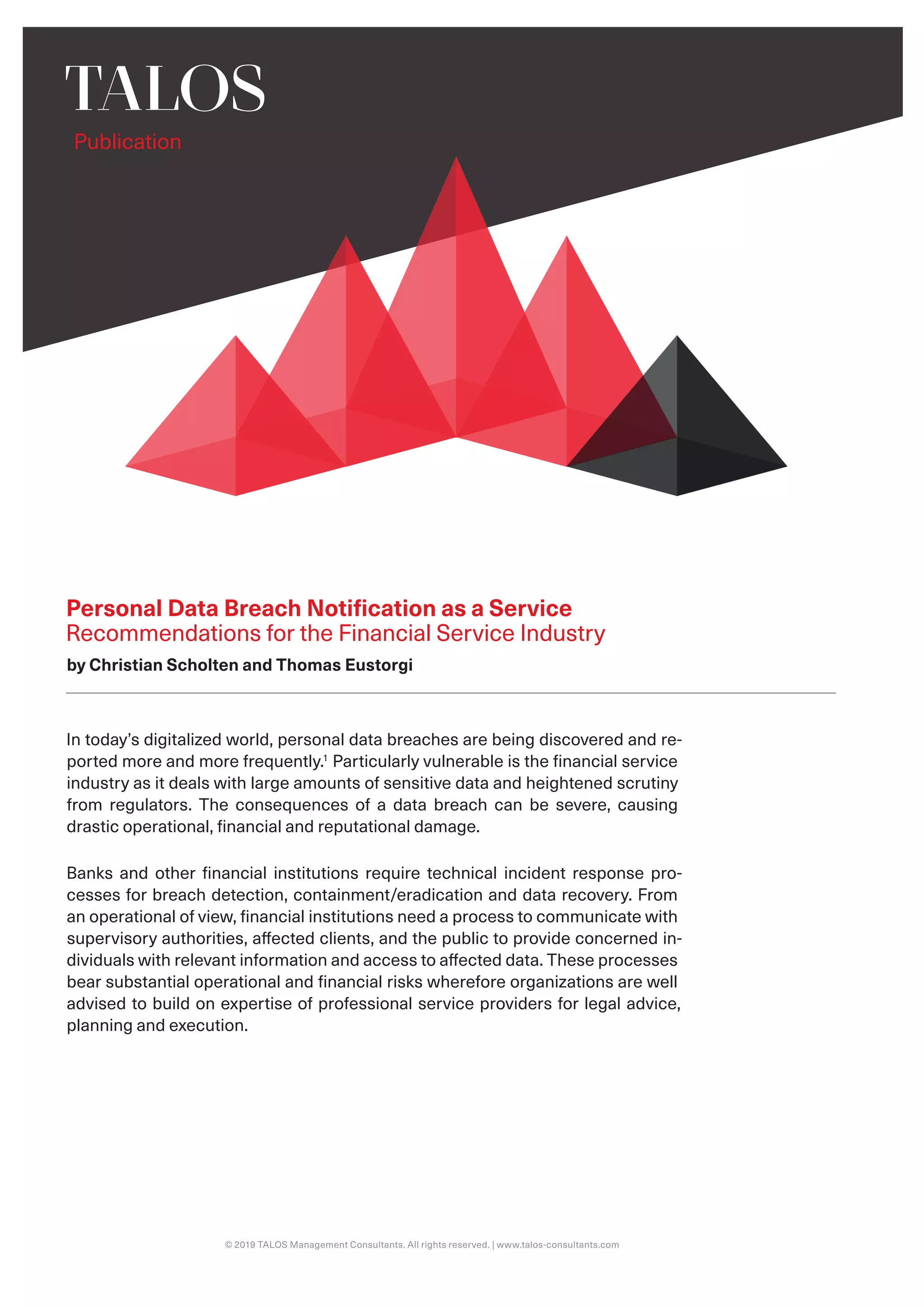 TALOS

Publication

Personal Data Breach Notification as a Service
Recommendations for the Financial Service Industry

by Christian Scholten and Thomas Eustorgi

In today's digitalized world, personal data breaches are being discovered and reported more and more frequently.$^1$ Particularly vulnerable is the financial service industry as it deals with large amounts of sensitive data and heightened scrutiny from regulators. The consequences of a data breach can be severe, causing drastic operational, financial and reputational damage.

Banks and other financial institutions require technical incident response processes for breach detection, containment/eradication and data recovery. From an operational of view, financial institutions need a process to communicate with supervisory authorities, affected clients, and the public to provide concerned individuals with relevant information and access to affected data. These processes bear substantial operational and financial risks wherefore organizations are well advised to build on expertise of professional service providers for legal advice, planning and execution.

© 2019 TALOS Management Consultants. All rights reserved. | www.talos-consultants.com